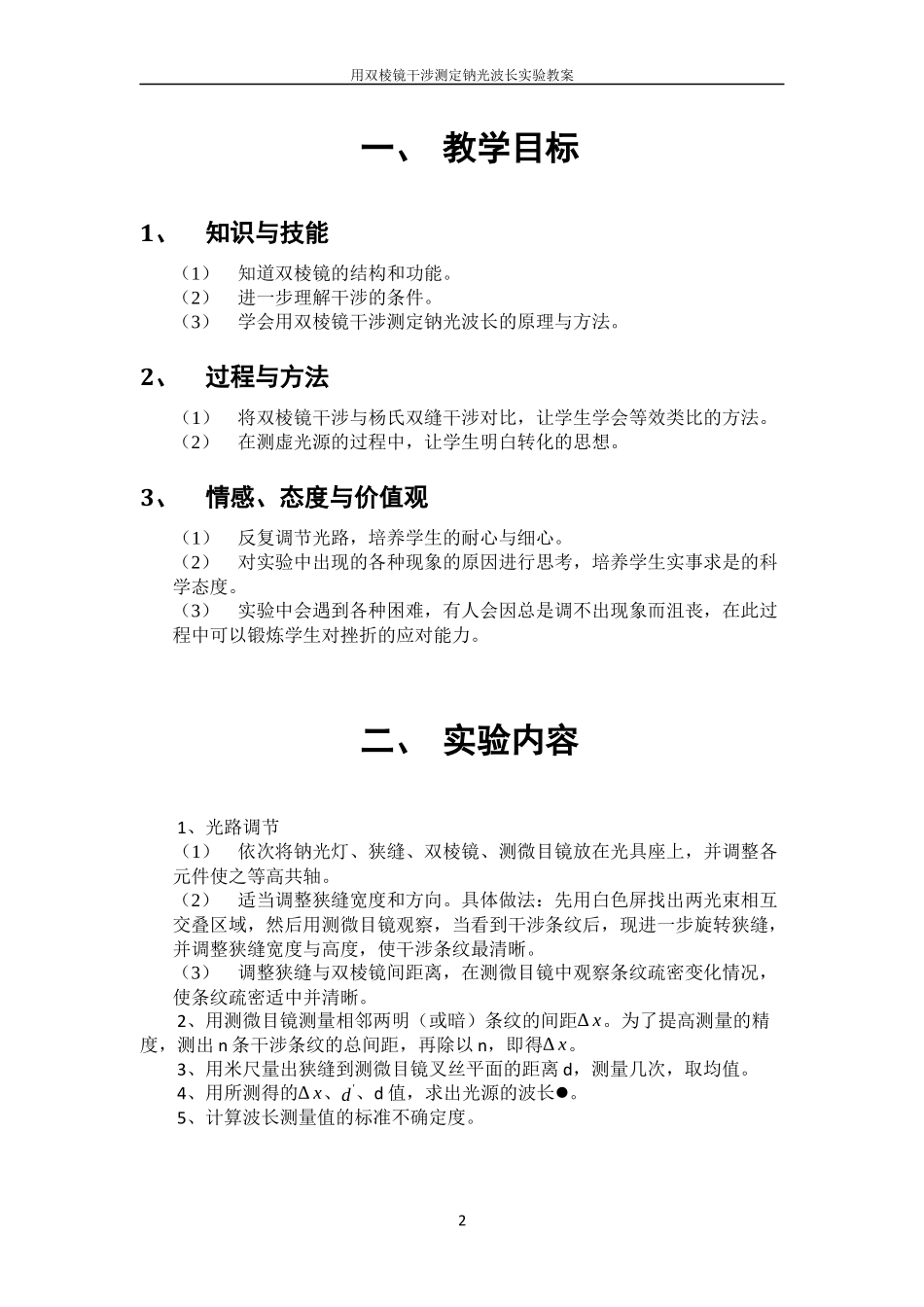 用双棱镜干涉测定钠光波长实验教案

一、 教学目标

1、 知识与技能

（1） 知道双棱镜的结构和功能。
（2） 进一步理解干涉的条件。
（3） 学会用双棱镜干涉测定钠光波长的原理与方法。

2、 过程与方法

（1） 将双棱镜干涉与杨氏双缝干涉对比，让学生学会等效类比的方法。
（2） 在测虚光源的过程中，让学生明白转化的思想。

3、 情感、态度与价值观

（1） 反复调节光路，培养学生的耐心与细心。
（2） 对实验中出现的各种现象的原因进行思考，培养学生实事求是的科学态度。
（3） 实验中会遇到各种困难，有人会因总是调不出现象而沮丧，在此过程中可以锻炼学生对挫折的应对能力。

二、 实验内容

1、光路调节
（1） 依次将钠光灯、狭缝、双棱镜、测微目镜放在光具座上，并调整各元件使之等高共轴。
（2） 适当调整狭缝宽度和方向。具体做法：先用白色屏找出两光束相互交叠区域，然后用测微目镜观察，当看到干涉条纹后，现进一步旋转狭缝，并调整狭缝宽度与高度，使干涉条纹最清晰。
（3） 调整狭缝与双棱镜间距离，在测微目镜中观察条纹疏密变化情况，使条纹疏密适中并清晰。
2、用测微目镜测量相邻两明（或暗）条纹的间距$\Delta x$。为了提高测量的精度，测出 n 条干涉条纹的总间距，再除以 n，即得$\Delta x$。
3、用米尺量出狭缝到测微目镜叉丝平面的距离 d，测量几次，取均值。
4、用所测得的$\Delta x$、$d'$、d 值，求出光源的波长●。
5、计算波长测量值的标准不确定度。

2